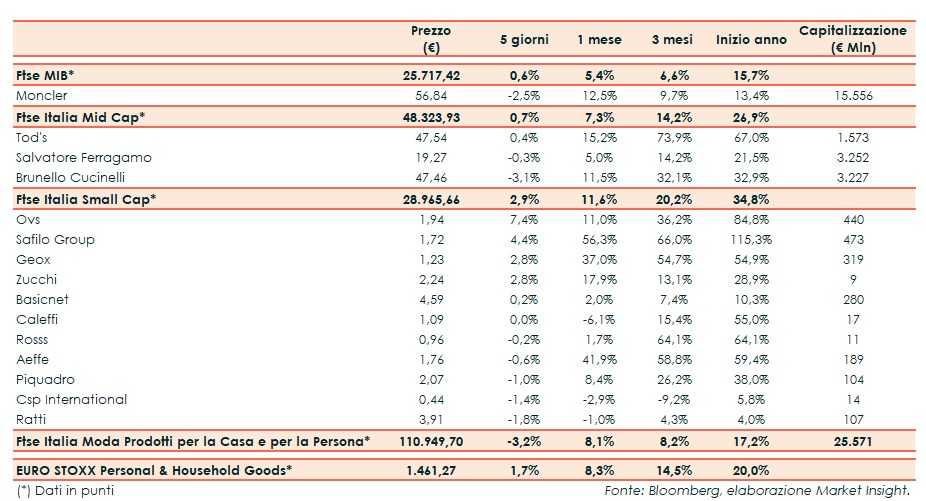 |  | Prezzo (€) | 5 giorni | 1 mese | 3 mesi | Inizio anno | Capitalizzazione (€ Mln) |
|---|---|---|---|---|---|---|
| Ftse MIB* | 25.717,42 | 0,6% | 5,4% | 6,6% | 15,7% |  |
| Moncler | 56,84 | -2,5% | 12,5% | 9,7% | 13,4% | 15.556 |
| Ftse Italia Mid Cap* | 48.323,93 | 0,7% | 7,3% | 14,2% | 26,9% |  |
| Tod's | 47,54 | 0,4% | 15,2% | 73,9% | 67,0% | 1.573 |
| Salvatore Ferragamo | 19,27 | -0,3% | 5,0% | 14,2% | 21,5% | 3.252 |
| Brunello Cucinelli | 47,46 | -3,1% | 11,5% | 32,1% | 32,9% | 3.227 |
| Ftse Italia Small Cap* | 28.965,66 | 2,9% | 11,6% | 20,2% | 34,8% |  |
| Ovs | 1,94 | 7,4% | 11,0% | 36,2% | 84,8% | 440 |
| Safilo Group | 1,72 | 4,4% | 56,3% | 66,0% | 115,3% | 473 |
| Geox | 1,23 | 2,8% | 37,0% | 54,7% | 54,9% | 319 |
| Zucchi | 2,24 | 2,8% | 17,9% | 13,1% | 28,9% | 9 |
| Basicnet | 4,59 | 0,2% | 2,0% | 7,4% | 10,3% | 280 |
| Caleffi | 1,09 | 0,0% | -6,1% | 15,4% | 55,0% | 17 |
| Rosss | 0,96 | -0,2% | 1,7% | 64,1% | 64,1% | 11 |
| Aeffe | 1,76 | -0,6% | 41,9% | 58,8% | 59,4% | 189 |
| Piquadro | 2,07 | -1,0% | 8,4% | 26,2% | 38,0% | 104 |
| Csp International | 0,44 | -1,4% | -2,9% | -9,2% | 5,8% | 14 |
| Ratti | 3,91 | -1,8% | -1,0% | 4,3% | 4,0% | 107 |
| Ftse Italia Moda Prodotti per la Casa e per la Persona* | 110.949,70 | -3,2% | 8,1% | 8,2% | 17,2% | 25.571 |
| EURO STOXX Personal & Household Goods* | 1.461,27 | 1,7% | 8,3% | 14,5% | 20,0% |  |

(*) Dati in punti

Fonte: Bloomberg, elaborazione Market Insight.